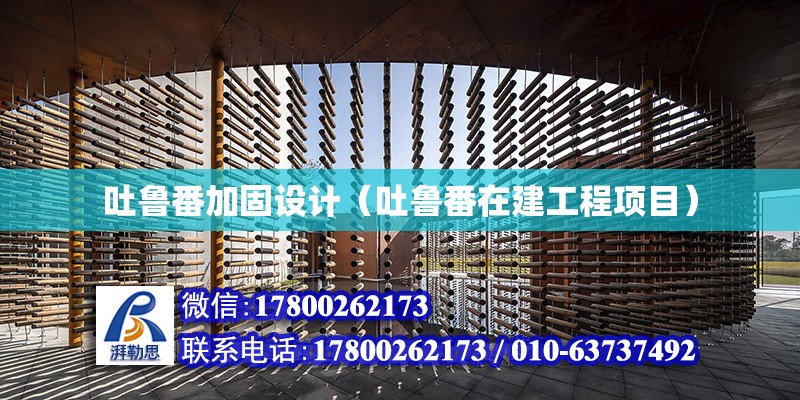 吐鲁番加固设计（吐鲁番在建工程项目）

湃勒思

微信:17800262173

联系电话:17800262173 / 010-63737492